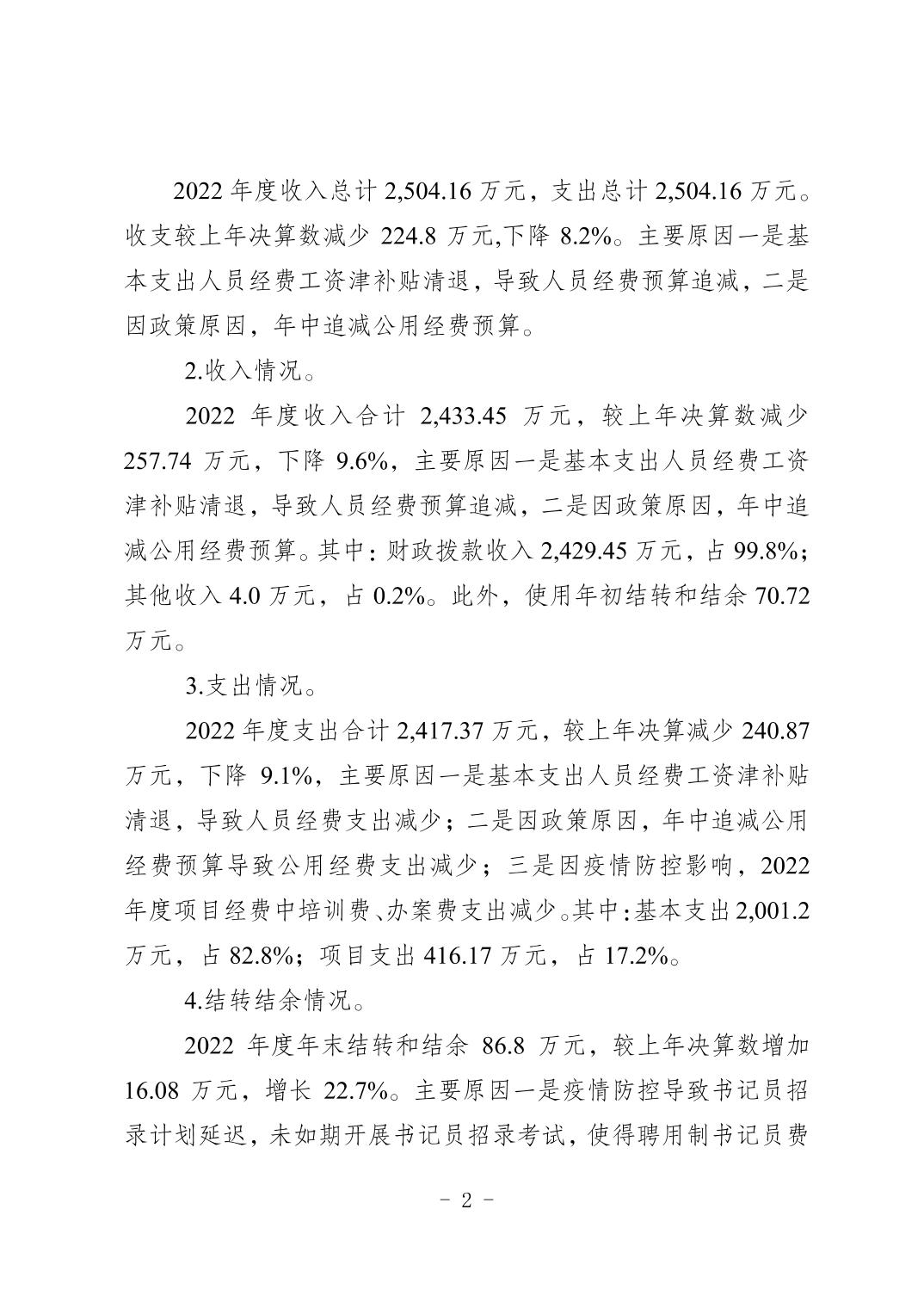 2022 年度收入总计 2,504.16 万元，支出总计 2,504.16 万元。收支较上年决算数减少 224.8 万元,下降 8.2%。主要原因一是基本支出人员经费工资津补贴清退，导致人员经费预算追减，二是因政策原因，年中追减公用经费预算。

2.收入情况。

2022 年度收入合计 2,433.45 万元，较上年决算数减少 257.74 万元，下降 9.6%，主要原因一是基本支出人员经费工资津补贴清退，导致人员经费预算追减，二是因政策原因，年中追减公用经费预算。其中：财政拨款收入 2,429.45 万元，占 99.8%；其他收入 4.0 万元，占 0.2%。此外，使用年初结转和结余 70.72 万元。

3.支出情况。

2022 年度支出合计 2,417.37 万元，较上年决算减少 240.87 万元，下降 9.1%，主要原因一是基本支出人员经费工资津补贴清退，导致人员经费支出减少；二是因政策原因，年中追减公用经费预算导致公用经费支出减少；三是因疫情防控影响，2022 年度项目经费中培训费、办案费支出减少。其中：基本支出 2,001.2 万元，占 82.8%；项目支出 416.17 万元，占 17.2%。

4.结转结余情况。

2022 年度年末结转和结余 86.8 万元，较上年决算数增加 16.08 万元，增长 22.7%。主要原因一是疫情防控导致书记员招录计划延迟，未如期开展书记员招录考试，使得聘用制书记员费

- 2 -